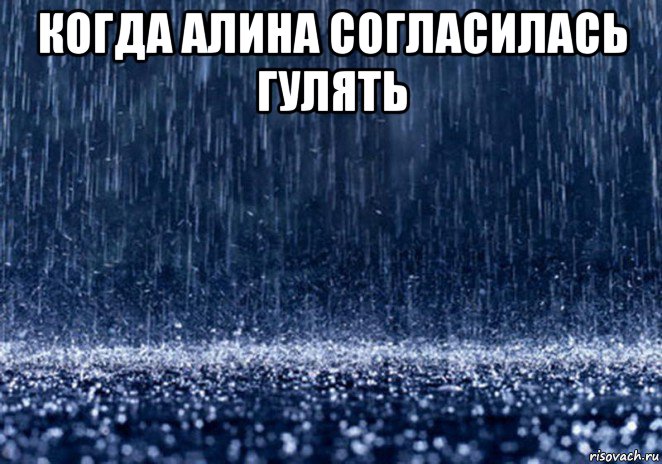 КОГДА АЛИНА СОГЛАСИЛАСЬ ГУЛЯТЬ

risovach.ru